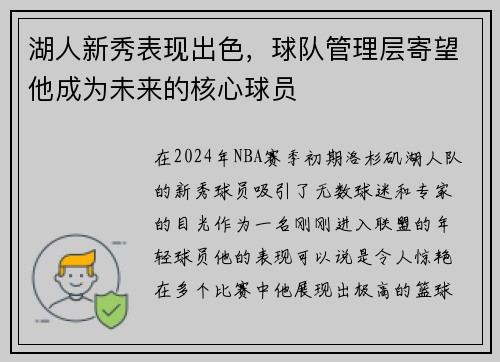 湖人新秀表现出色，球队管理层寄望他成为未来的核心球员

在2024年NBA赛季初期洛杉矶湖人队的新秀球员吸引了无数球迷和专家的目光作为一名刚刚进入联盟的年轻球员他的表现可以说是令人惊艳在多个比赛中他展现出极高的篮球